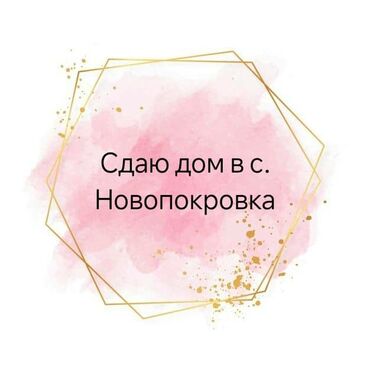 Сдаю дом в с. Новопокровка